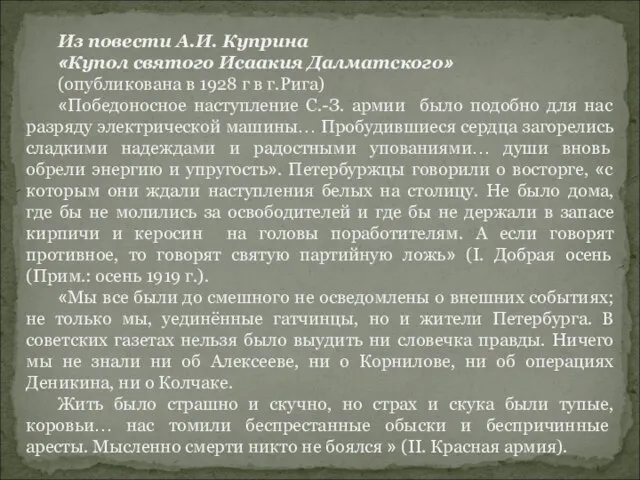 Из повести А.И. Куприна
«Купол святого Исаакия Далматского»
(опубликована в 1928 г в г.Рига)

«Победоносное наступление С.-З. армии было подобно для нас разряду электрической машины… Пробудившиеся сердца загорелись сладкими надеждами и радостными упованиями… души вновь обрели энергию и упругость». Петербуржцы говорили о восторге, «с которым они ждали наступления белых на столицу. Не было дома, где бы не молились за освободителей и где бы не держали в запасе кирпичи и керосин на головы поработителям. А если говорят противное, то говорят святую партийную ложь» (I. Добрая осень (Прим.: осень 1919 г.).

«Мы все были до смешного не осведомлены о внешних событиях; не только мы, уединённые гатчинцы, но и жители Петербурга. В советских газетах нельзя было выудить ни словечка правды. Ничего мы не знали ни об Алексееве, ни о Корнилове, ни об операциях Деникина, ни о Колчаке.

Жить было страшно и скучно, но страх и скука были тупые, коровьи… нас томили беспрестанные обыски и беспричинные аресты. Мысленно смерти никто не боялся » (II. Красная армия).